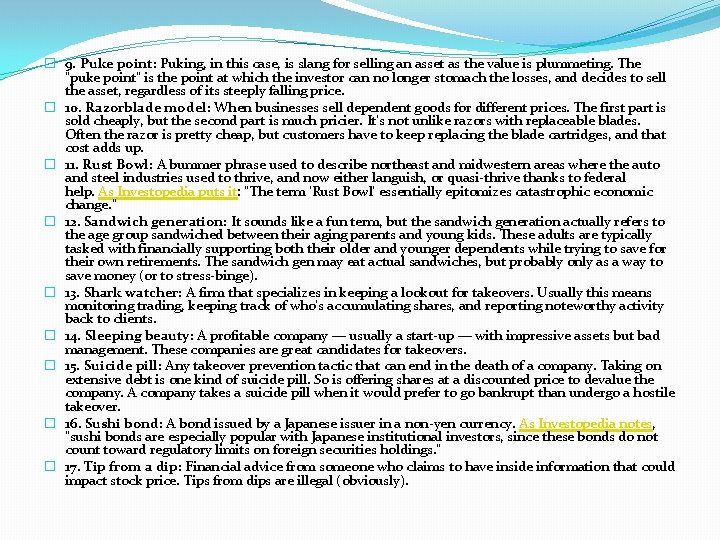 9. Puke point: Puking, in this case, is slang for selling an asset as the value is plummeting. The "puke point" is the point at which the investor can no longer stomach the losses, and decides to sell the asset, regardless of its steeply falling price.

10. Razorblade model: When businesses sell dependent goods for different prices. The first part is sold cheaply, but the second part is much pricier. It's not unlike razors with replaceable blades. Often the razor is pretty cheap, but customers have to keep replacing the blade cartridges, and that cost adds up.

11. Rust Bowl: A bummer phrase used to describe northeast and midwestern areas where the auto and steel industries used to thrive, and now either languish, or quasi-thrive thanks to federal help. As Investopedia puts it: "The term 'Rust Bowl' essentially epitomizes catastrophic economic change."

12. Sandwich generation: It sounds like a fun term, but the sandwich generation actually refers to the age group sandwiched between their aging parents and young kids. These adults are typically tasked with financially supporting both their older and younger dependents while trying to save for their own retirements. The sandwich gen may eat actual sandwiches, but probably only as a way to save money (or to stress-binge).

13. Shark watcher: A firm that specializes in keeping a lookout for takeovers. Usually this means monitoring trading, keeping track of who's accumulating shares, and reporting noteworthy activity back to clients.

14. Sleeping beauty: A profitable company — usually a start-up — with impressive assets but bad management. These companies are great candidates for takeovers.

15. Suicide pill: Any takeover prevention tactic that can end in the death of a company. Taking on extensive debt is one kind of suicide pill. So is offering shares at a discounted price to devalue the company. A company takes a suicide pill when it would prefer to go bankrupt than undergo a hostile takeover.

16. Sushi bond: A bond issued by a Japanese issuer in a non-yen currency. As Investopedia notes, "sushi bonds are especially popular with Japanese institutional investors, since these bonds do not count toward regulatory limits on foreign securities holdings."

17. Tip from a dip: Financial advice from someone who claims to have inside information that could impact stock price. Tips from dips are illegal (obviously).